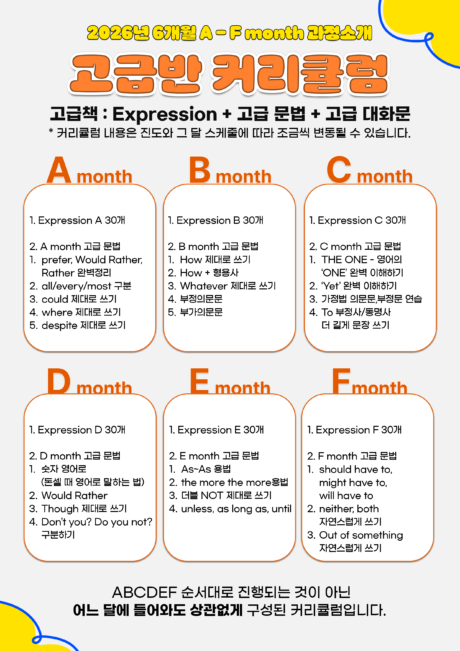 2026년 6개월 A - F month 과정소개

고급반 커리큘럼

고급책 : Expression + 고급 문법 + 고급 대화문

* 커리큘럼 내용은 진도와 그 달 스케줄에 따라 조금씩 변동될 수 있습니다.

A month

1. Expression A 30개

2. A month 고급 문법
1. prefer, Would Rather, Rather 완벽정리
2. all/every/most 구분
3. could 제대로 쓰기
4. where 제대로 쓰기
5. despite 제대로 쓰기

B month

1. Expression B 30개

2. B month 고급 문법
1. How 제대로 쓰기
2. How + 형용사
3. Whatever 제대로 쓰기
4. 부정의문문
5. 부가의문문

C month

1. Expression C 30개

2. C month 고급 문법
1. THE ONE - 영어의 'ONE' 완벽 이해하기
2. 'Yet' 완벽 이해하기
3. 가정법 의문문,부정문 연습
4. To 부정사/동명사 더 길게 문장 쓰기

D month

1. Expression D 30개

2. D month 고급 문법
1. 숫자 영어로 (돈셀 때 영어로 말하는 법)
2. Would Rather
3. Though 제대로 쓰기
4. Don't you? Do you not? 구분하기

E month

1. Expression E 30개

2. E month 고급 문법
1. As~As 용법
2. the more the more용법
3. 더블 NOT 제대로 쓰기
4. unless, as long as, until

F month

1. Expression F 30개

2. F month 고급 문법
1. should have to, might have to, will have to
2. neither, both 자연스럽게 쓰기
3. Out of something 자연스럽게 쓰기

ABCDEF 순서대로 진행되는 것이 아닌
어느 달에 들어와도 상관없게 구성된 커리큘럼입니다.